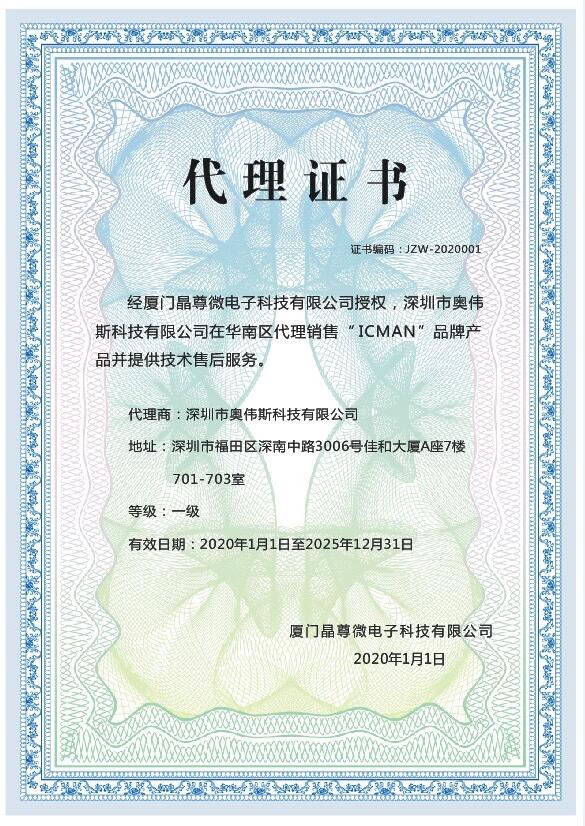 代理证书

证书编码：JZW-2020001

经厦门晶尊微电子科技有限公司授权，深圳市奥伟斯科技有限公司在华南区代理销售“ICMAN”品牌产品并提供技术售后服务。

代理商：深圳市奥伟斯科技有限公司

地址：深圳市福田区深南中路3006号佳和大厦A座7楼701-703室

等级：一级

有效日期：2020年1月1日至2025年12月31日

厦门晶尊微电子科技有限公司

2020年1月1日